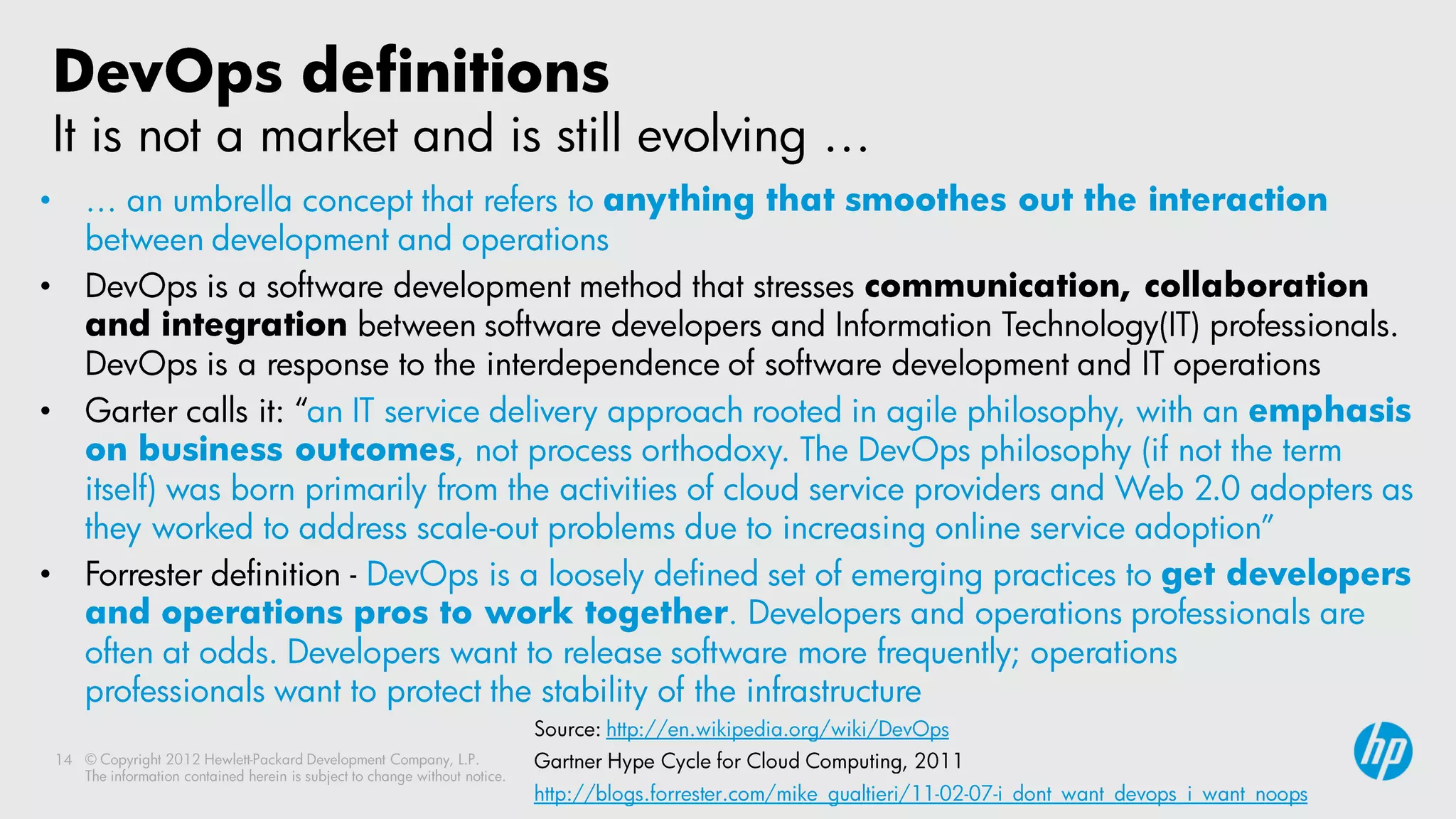 DevOps definitions

It is not a market and is still evolving …

• … an umbrella concept that refers to anything that smoothes out the interaction between development and operations
• DevOps is a software development method that stresses communication, collaboration and integration between software developers and Information Technology(IT) professionals. DevOps is a response to the interdependence of software development and IT operations
• Garter calls it: "an IT service delivery approach rooted in agile philosophy, with an emphasis on business outcomes, not process orthodoxy. The DevOps philosophy (if not the term itself) was born primarily from the activities of cloud service providers and Web 2.0 adopters as they worked to address scale-out problems due to increasing online service adoption"
• Forrester definition - DevOps is a loosely defined set of emerging practices to get developers and operations pros to work together. Developers and operations professionals are often at odds. Developers want to release software more frequently; operations professionals want to protect the stability of the infrastructure

Source: http://en.wikipedia.org/wiki/DevOps
Gartner Hype Cycle for Cloud Computing, 2011
http://blogs.forrester.com/mike_gualtieri/11-02-07-i_dont_want_devops_i_want_noops

14 © Copyright 2012 Hewlett-Packard Development Company, L.P.
The information contained herein is subject to change without notice.

hp